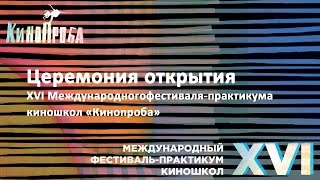 КиноПроба

Церемония открытия
XVI Международногофестиваля-практикума киношкол «Кинопроба»

МЕЖДУНАРОДНЫЙ ФЕСТИВАЛЬ-ПРАКТИКУМ КИНОШКОЛ

XVI